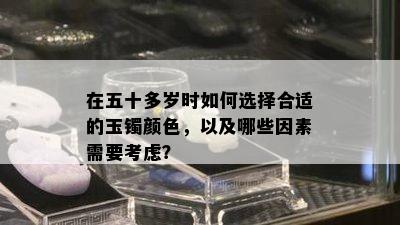 在五十多岁时如何选择合适的玉镯颜色，以及哪些因素需要考虑?